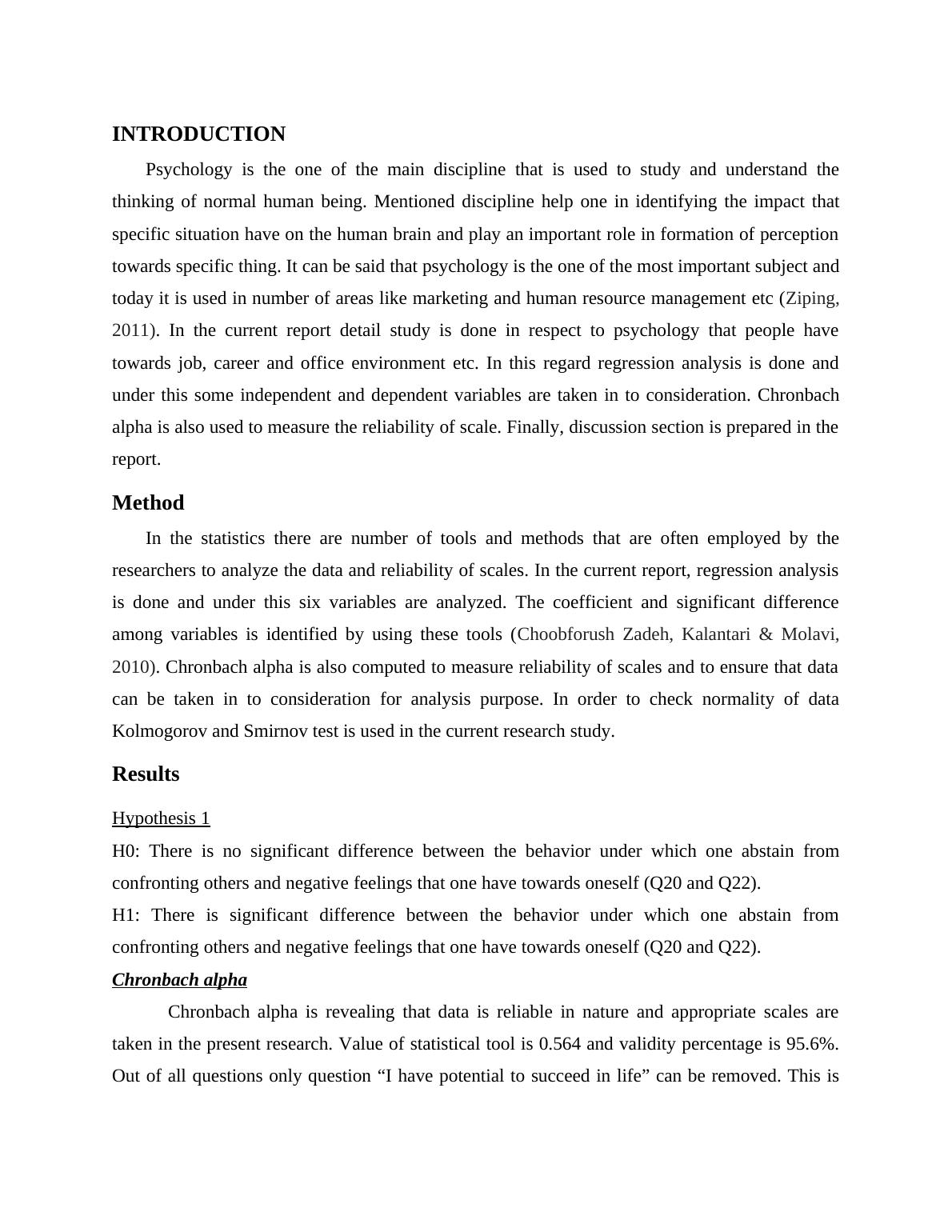 INTRODUCTION

Psychology is the one of the main discipline that is used to study and understand the thinking of normal human being. Mentioned discipline help one in identifying the impact that specific situation have on the human brain and play an important role in formation of perception towards specific thing. It can be said that psychology is the one of the most important subject and today it is used in number of areas like marketing and human resource management etc (Ziping, 2011). In the current report detail study is done in respect to psychology that people have towards job, career and office environment etc. In this regard regression analysis is done and under this some independent and dependent variables are taken in to consideration. Chronbach alpha is also used to measure the reliability of scale. Finally, discussion section is prepared in the report.

Method

In the statistics there are number of tools and methods that are often employed by the researchers to analyze the data and reliability of scales. In the current report, regression analysis is done and under this six variables are analyzed. The coefficient and significant difference among variables is identified by using these tools (Choobforush Zadeh, Kalantari & Molavi, 2010). Chronbach alpha is also computed to measure reliability of scales and to ensure that data can be taken in to consideration for analysis purpose. In order to check normality of data Kolmogorov and Smirnov test is used in the current research study.

Results

Hypothesis 1

H0: There is no significant difference between the behavior under which one abstain from confronting others and negative feelings that one have towards oneself (Q20 and Q22).

H1: There is significant difference between the behavior under which one abstain from confronting others and negative feelings that one have towards oneself (Q20 and Q22).

Chronbach alpha

Chronbach alpha is revealing that data is reliable in nature and appropriate scales are taken in the present research. Value of statistical tool is 0.564 and validity percentage is 95.6%. Out of all questions only question “I have potential to succeed in life” can be removed. This is